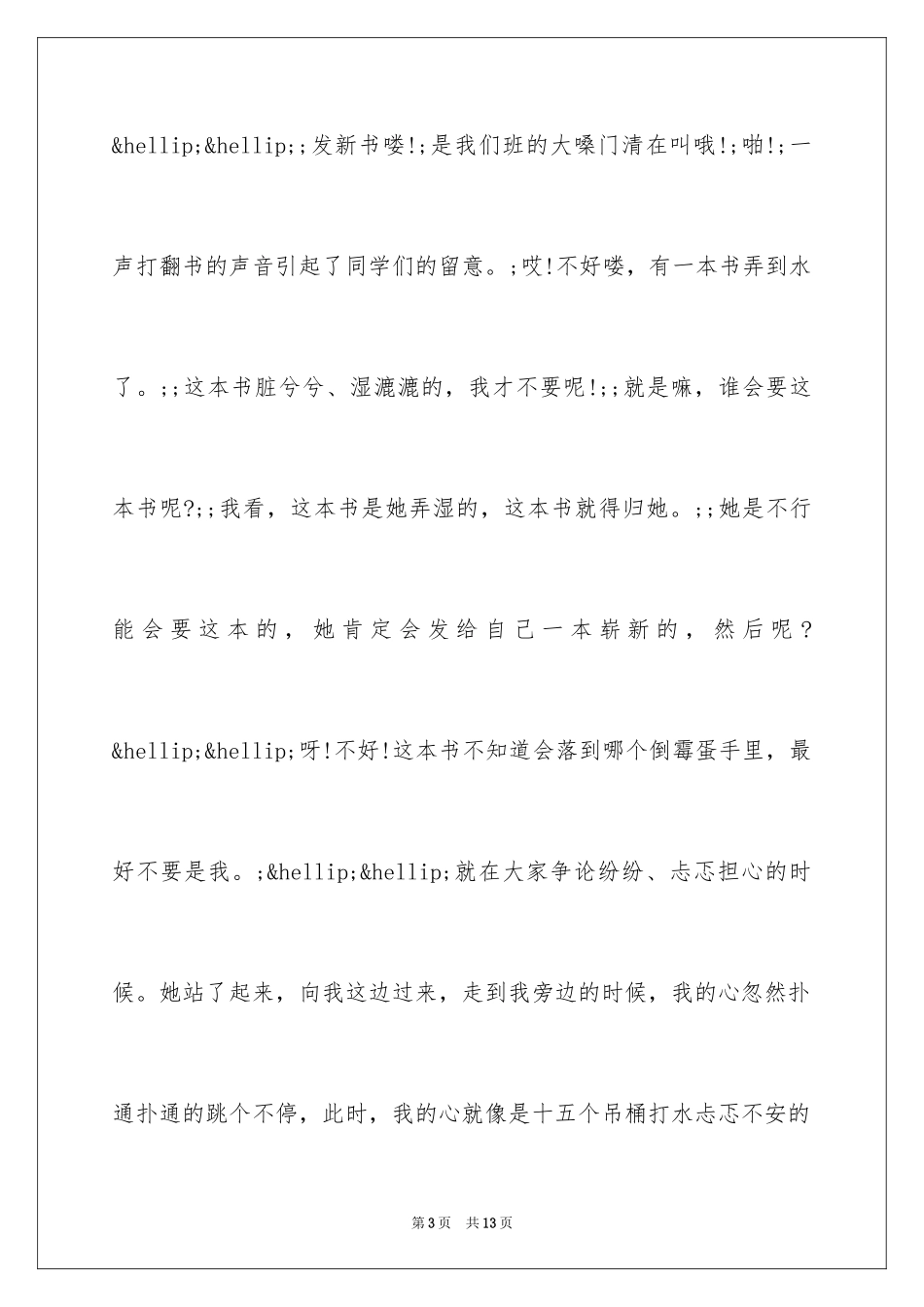 &hellip;&hellip;;发新书喽!;是我们班的大嗓门清在叫哦!;啪!;一声打翻书的声音引起了同学们的留意。;哎!不好喽，有一本书弄到水了。;;这本书脏兮兮、湿漉漉的，我才不要呢!;;就是嘛，谁会要这本书呢?;;我看，这本书是她弄湿的，这本书就得归她。;;她是不行能会要这本的，她肯定会发给自己一本崭新的，然后呢？&hellip;&hellip;呀!不好!这本书不知道会落到哪个倒霉蛋手里，最好不要是我。;&hellip;&hellip;就在大家争论纷纷、忐忑担心的时候。她站了起来，向我这边过来，走到我旁边的时候，我的心忽然扑通扑通的跳个不停，此时，我的心就像是十五个吊桶打水忐忑不安的

第3页 共13页